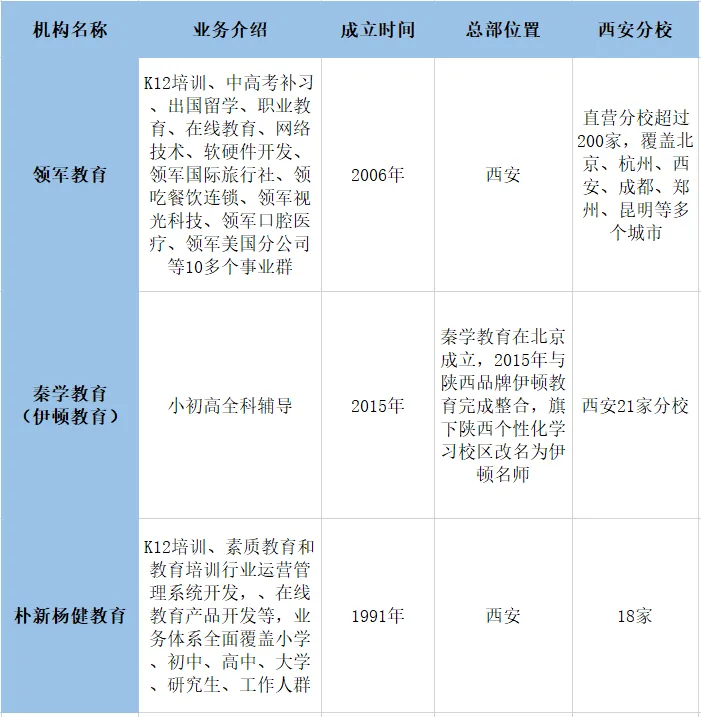 | 机构名称 | 业务介绍 | 成立时间 | 总部位置 | 西安分校 |
|---|---|---|---|---|
| 领军教育 | K12培训、中高考补习、出国留学、职业教育、在线教育、网络技术、软硬件开发、领军国际旅行社、领吃餐饮连锁、领军视光科技、领军口腔医疗、领军美国分公司等10多个事业群 | 2006年 | 西安 | 直营分校超过200家，覆盖北京、杭州、西安、成都、郑州、昆明等多个城市 |
| 秦学教育（伊顿教育） | 小初高全科辅导 | 2015年 | 秦学教育在北京成立，2015年与陕西品牌伊顿教育完成整合，旗下陕西个性化学习校区改名为伊顿名师 | 西安21家分校 |
| 朴新杨健教育 | K12培训、素质教育和教育培训行业运营管理系统开发，、在线教育产品开发等，业务体系全面覆盖小学、初中、高中、大学、研究生、工作人群 | 1991年 | 西安 | 18家 |